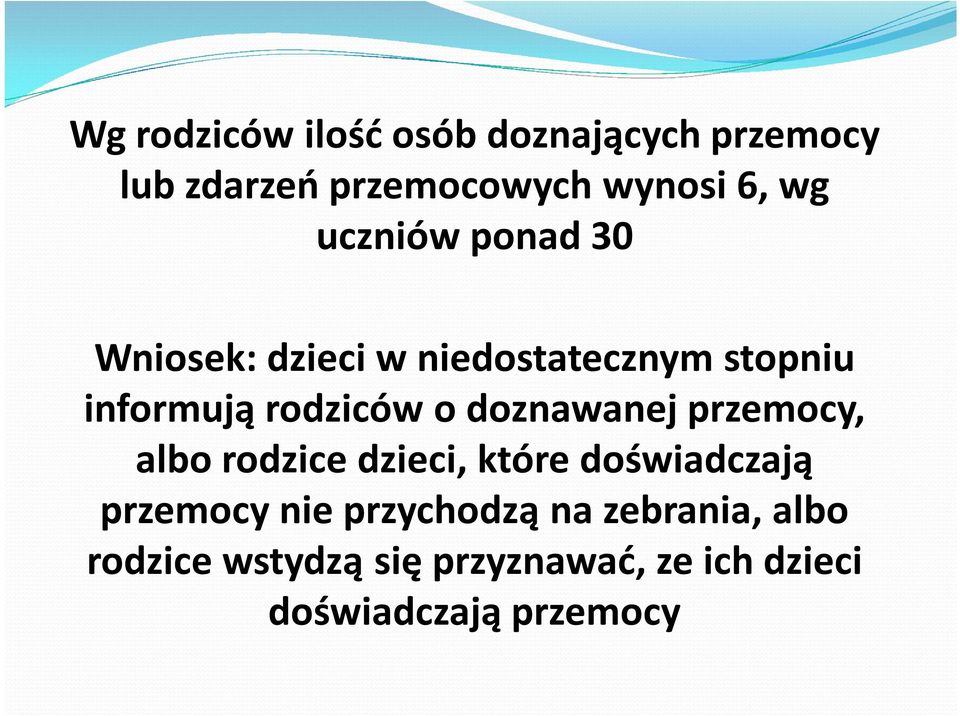 Wg rodziców ilość osób doznających przemocy lub zdarzeń przemocowych wynosi 6, wg uczniów ponad 30

Wniosek: dzieci w niedostatecznym stopniu informują rodziców o doznawanej przemocy, albo rodzice dzieci, które doświadczają przemocy nie przychodzą na zebrania, albo rodzice wstydzą się przyznawać, ze ich dzieci doświadczają przemocy